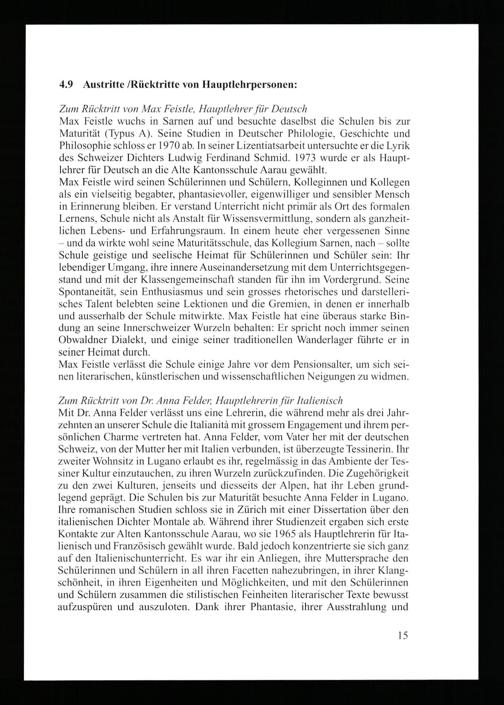 **4.9 Austritte /Rücktritte von Hauptlehrpersonen:**

*Zum Rücktritt von Max Feistle, Hauptlehrer für Deutsch*
Max Feistle wuchs in Sarnen auf und besuchte daselbst die Schulen bis zur Maturität (Typus A). Seine Studien in Deutscher Philologie, Geschichte und Philosophie schloss er 1970 ab. In seiner Lizentiatsarbeit untersuchte er die Lyrik des Schweizer Dichters Ludwig Ferdinand Schmid. 1973 wurde er als Hauptlehrer für Deutsch an die Alte Kantonsschule Aarau gewählt.
Max Feistle wird seinen Schülerinnen und Schülern, Kolleginnen und Kollegen als ein vielseitig begabter, phantasievoller, eigenwilliger und sensibler Mensch in Erinnerung bleiben. Er verstand Unterricht nicht primär als Ort des formalen Lernens, Schule nicht als Anstalt für Wissensvermittlung, sondern als ganzheitlichen Lebens- und Erfahrungsraum. In einem heute eher vergessenen Sinne – und da wirkte wohl seine Maturitätsschule, das Kollegium Sarnen, nach – sollte Schule geistige und seelische Heimat für Schülerinnen und Schüler sein: Ihr lebendiger Umgang, ihre innere Auseinandersetzung mit dem Unterrichtsgegenstand und mit der Klassengemeinschaft standen für ihn im Vordergrund. Seine Spontaneität, sein Enthusiasmus und sein grosses rhetorisches und darstellerisches Talent belebten seine Lektionen und die Gremien, in denen er innerhalb und ausserhalb der Schule mitwirkte. Max Feistle hat eine überaus starke Bindung an seine Innerschweizer Wurzeln behalten: Er spricht noch immer seinen Obwaldner Dialekt, und einige seiner traditionellen Wanderlager führte er in seiner Heimat durch.
Max Feistle verlässt die Schule einige Jahre vor dem Pensionsalter, um sich seinen literarischen, künstlerischen und wissenschaftlichen Neigungen zu widmen.

*Zum Rücktritt von Dr. Anna Felder, Hauptlehrerin für Italienisch*
Mit Dr. Anna Felder verlässt uns eine Lehrerin, die während mehr als drei Jahrzehnten an unserer Schule die Italianità mit grossem Engagement und ihrem persönlichen Charme vertreten hat. Anna Felder, vom Vater her mit der deutschen Schweiz, von der Mutter her mit Italien verbunden, ist überzeugte Tessinerin. Ihr zweiter Wohnsitz in Lugano erlaubt es ihr, regelmässig in das Ambiente der Tessiner Kultur einzutauchen, zu ihren Wurzeln zurückzufinden. Die Zugehörigkeit zu den zwei Kulturen, jenseits und diesseits der Alpen, hat ihr Leben grundlegend geprägt. Die Schulen bis zur Maturität besuchte Anna Felder in Lugano. Ihre romanischen Studien schloss sie in Zürich mit einer Dissertation über den italienischen Dichter Montale ab. Während ihrer Studienzeit ergaben sich erste Kontakte zur Alten Kantonsschule Aarau, wo sie 1965 als Hauptlehrerin für Italienisch und Französisch gewählt wurde. Bald jedoch konzentrierte sie sich ganz auf den Italienischunterricht. Es war ihr ein Anliegen, ihre Muttersprache den Schülerinnen und Schülern in all ihren Facetten nahezubringen, in ihrer Klangschönheit, in ihren Eigenheiten und Möglichkeiten, und mit den Schülerinnen und Schülern zusammen die stilistischen Feinheiten literarischer Texte bewusst aufzuspüren und auszuloten. Dank ihrer Phantasie, ihrer Ausstrahlung und

15